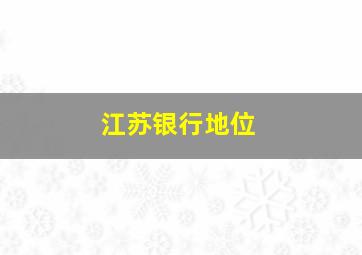 江苏银行地位